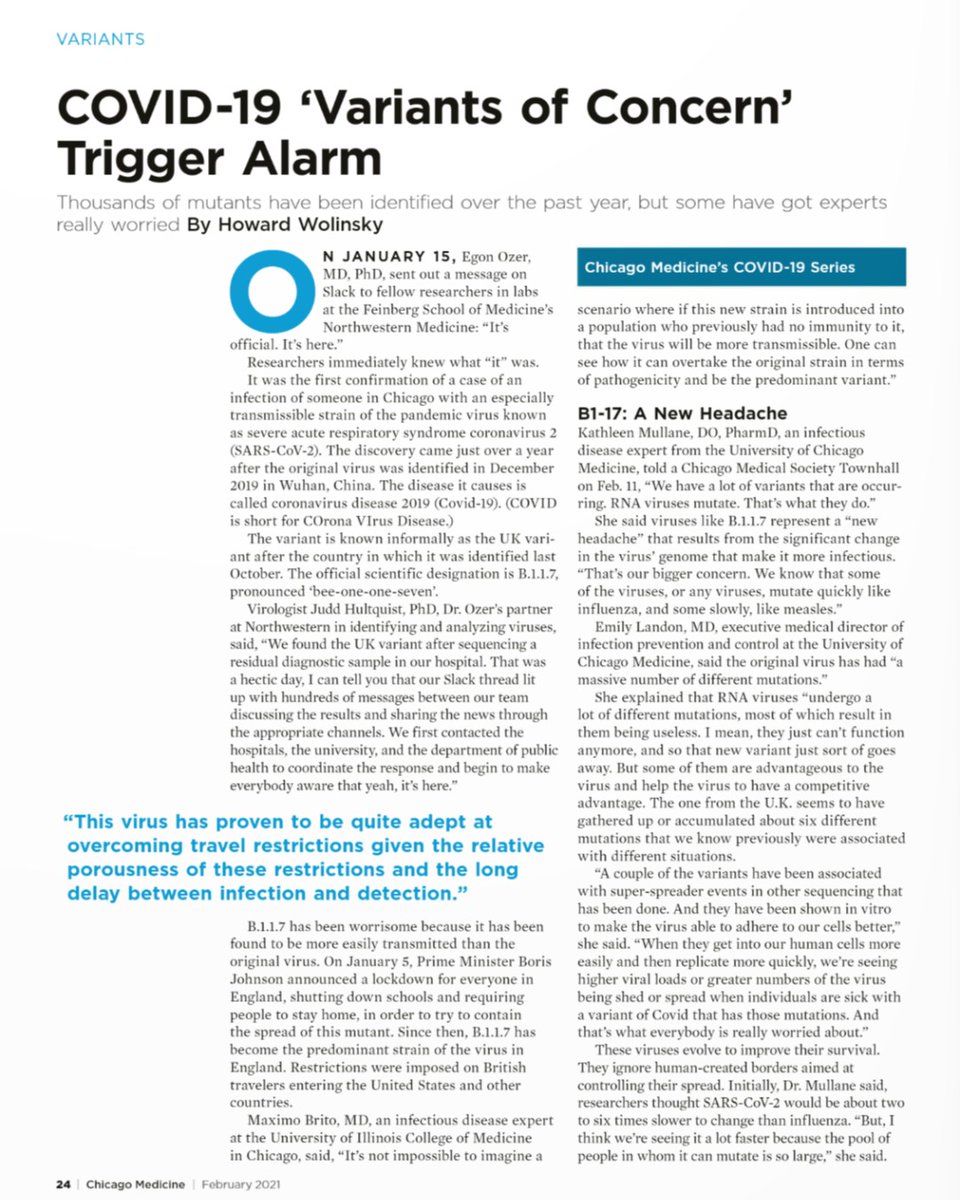 VARIANTS

COVID-19 'Variants of Concern' Trigger Alarm

Thousands of mutants have been identified over the past year, but some have got experts really worried By Howard Wolinsky

ON JANUARY 15, Egon Ozer, MD, PhD, sent out a message on Slack to fellow researchers in labs at the Feinberg School of Medicine's Northwestern Medicine: "It's official. It's here."

Researchers immediately knew what "it" was.

It was the first confirmation of a case of an infection of someone in Chicago with an especially transmissible strain of the pandemic virus known as severe acute respiratory syndrome coronavirus 2 (SARS-CoV-2). The discovery came just over a year after the original virus was identified in December 2019 in Wuhan, China. The disease it causes is called coronavirus disease 2019 (Covid-19). (COVID is short for COrona VIrus Disease.)

The variant is known informally as the UK variant after the country in which it was identified last October. The official scientific designation is B.1.1.7, pronounced 'bee-one-one-seven'.

Virologist Judd Hultquist, PhD, Dr. Ozer's partner at Northwestern in identifying and analyzing viruses, said, "We found the UK variant after sequencing a residual diagnostic sample in our hospital. That was a hectic day, I can tell you that our Slack thread lit up with hundreds of messages between our team discussing the results and sharing the news through the appropriate channels. We first contacted the hospitals, the university, and the department of public health to coordinate the response and begin to make everybody aware that yeah, it's here."

"This virus has proven to be quite adept at overcoming travel restrictions given the relative porousness of these restrictions and the long delay between infection and detection."

B.1.1.7 has been worrisome because it has been found to be more easily transmitted than the original virus. On January 5, Prime Minister Boris Johnson announced a lockdown for everyone in England, shutting down schools and requiring people to stay home, in order to try to contain the spread of this mutant. Since then, B.1.1.7 has become the predominant strain of the virus in England. Restrictions were imposed on British travelers entering the United States and other countries.

Maximo Brito, MD, an infectious disease expert at the University of Illinois College of Medicine in Chicago, said, "It's not impossible to imagine a

Chicago Medicine's COVID-19 Series

scenario where if this new strain is introduced into a population who previously had no immunity to it, that the virus will be more transmissible. One can see how it can overtake the original strain in terms of pathogenicity and be the predominant variant."

B1-17: A New Headache

Kathleen Mullane, DO, PharmD, an infectious disease expert from the University of Chicago Medicine, told a Chicago Medical Society Townhall on Feb. 11, "We have a lot of variants that are occurring. RNA viruses mutate. That's what they do."

She said viruses like B.1.1.7 represent a "new headache" that results from the significant change in the virus' genome that make it more infectious. "That's our bigger concern. We know that some of the viruses, or any viruses, mutate quickly like influenza, and some slowly, like measles."

Emily Landon, MD, executive medical director of infection prevention and control at the University of Chicago Medicine, said the original virus has had "a massive number of different mutations."

She explained that RNA viruses "undergo a lot of different mutations, most of which result in them being useless. I mean, they just can't function anymore, and so that new variant just sort of goes away. But some of them are advantageous to the virus and help the virus to have a competitive advantage. The one from the U.K. seems to have gathered up or accumulated about six different mutations that we know previously were associated with different situations.

"A couple of the variants have been associated with super-spreader events in other sequencing that has been done. And they have been shown in vitro to make the virus able to adhere to our cells better," she said. "When they get into our human cells more easily and then replicate more quickly, we're seeing higher viral loads or greater numbers of the virus being shed or spread when individuals are sick with a variant of Covid that has those mutations. And that's what everybody is really worried about."

These viruses evolve to improve their survival. They ignore human-created borders aimed at controlling their spread. Initially, Dr. Mullane said, researchers thought SARS-CoV-2 would be about two to six times slower to change than influenza. "But, I think we're seeing it a lot faster because the pool of people in whom it can mutate is so large," she said.

24 | Chicago Medicine | February 2021